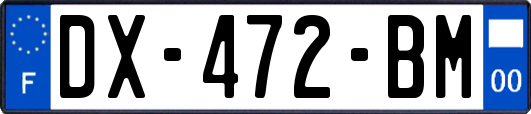 F
DX-472-BM
00